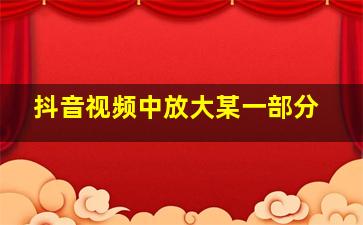 抖音视频中放大某一部分